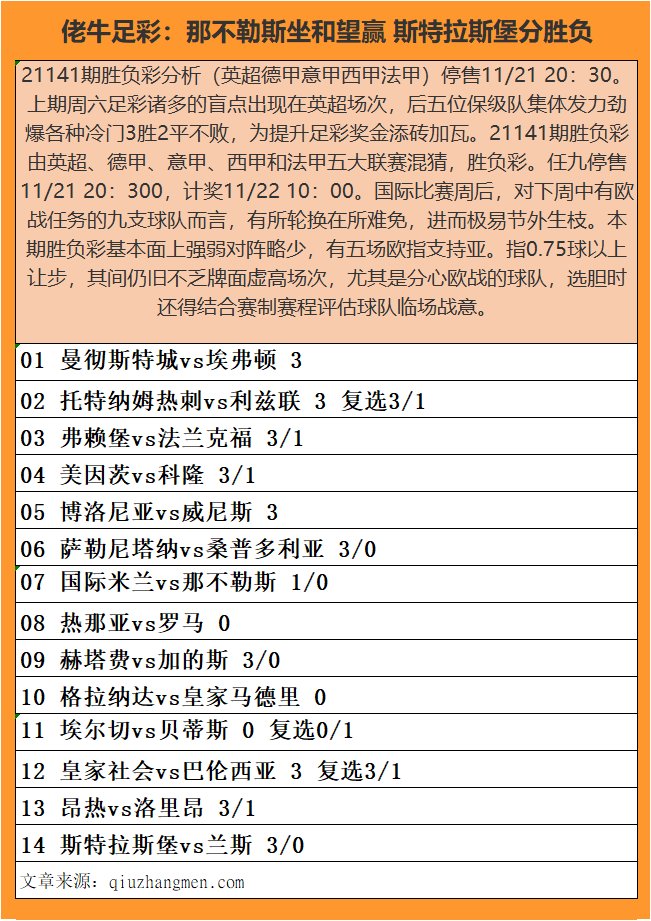 佬牛足彩：那不勒斯坐和望赢 斯特拉斯堡分胜负

21141期胜负彩分析（英超德甲意甲西甲法甲）停售11/21 20：30。上期周六足彩诸多的盲点出现在英超场次，后五位保级队集体发力劲爆各种冷门3胜2平不败，为提升足彩奖金添砖加瓦。21141期胜负彩由英超、德甲、意甲、西甲和法甲五大联赛混猜，胜负彩。任九停售11/21 20：300，计奖11/22 10：00。国际比赛周后，对下周中有欧战任务的九支球队而言，有所轮换在所难免，进而极易节外生枝。本期胜负彩基本面上强弱对阵略少，有五场欧指支持亚。指0.75球以上让步，其间仍旧不乏牌面虚高场次，尤其是分心欧战的球队，选胆时还得结合赛制赛程评估球队临场战意。

01 曼彻斯特城vs埃弗顿 3
02 托特纳姆热刺vs利兹联 3 复选3/1
03 弗赖堡vs法兰克福 3/1
04 美因茨vs科隆 3/1
05 博洛尼亚vs威尼斯 3
06 萨勒尼塔纳vs桑普多利亚 3/0
07 国际米兰vs那不勒斯 1/0
08 热那亚vs罗马 0
09 赫塔费vs加的斯 3/0
10 格拉纳达vs皇家马德里 0
11 埃尔切vs贝蒂斯 0 复选0/1
12 皇家社会vs巴伦西亚 3 复选3/1
13 昂热vs洛里昂 3/1
14 斯特拉斯堡vs兰斯 3/0
文章来源：qiuzhangmen.com